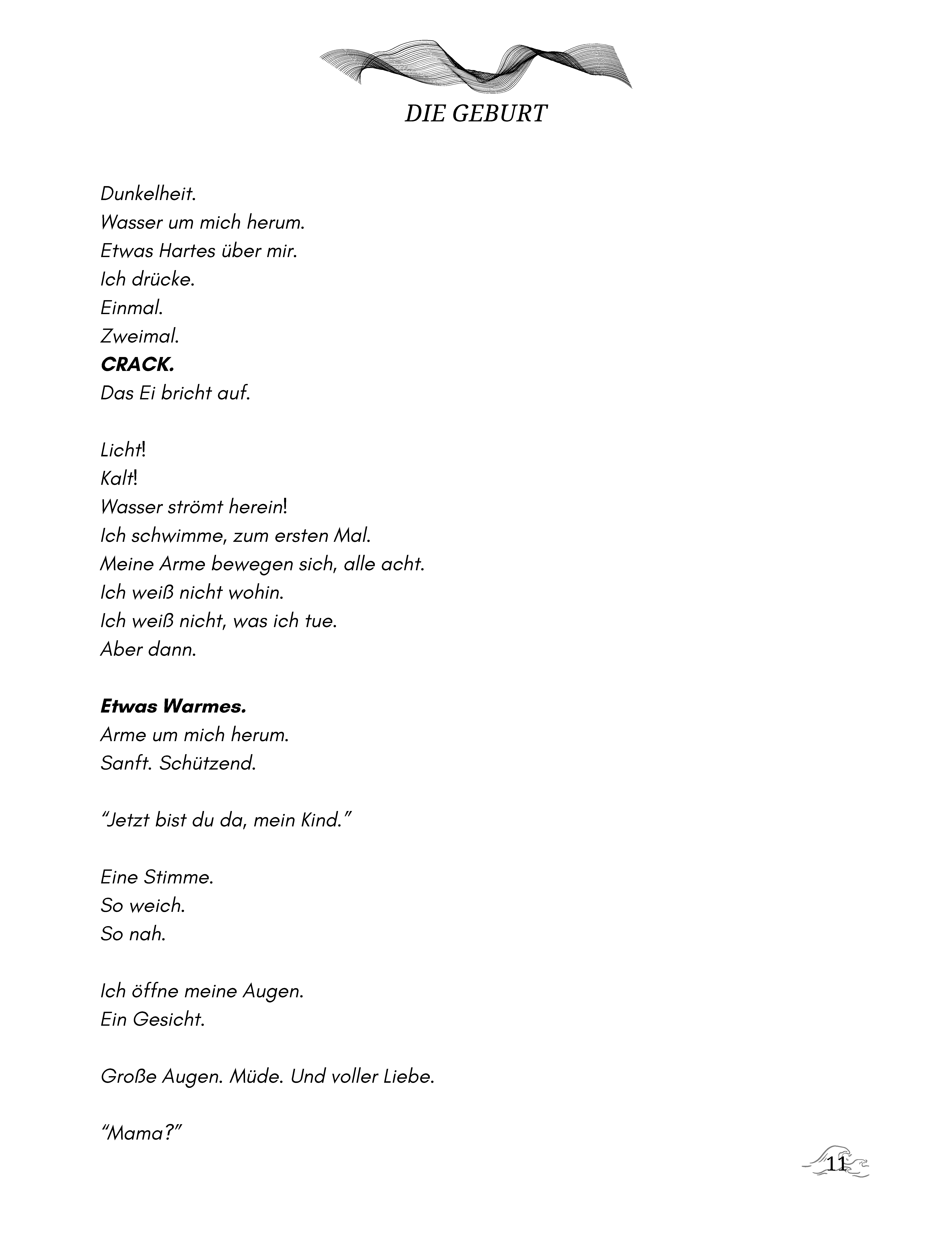 DIE GEBURT

Dunkelheit.
Wasser um mich herum.
Etwas Hartes über mir.
Ich drücke.
Einmal.
Zweimal.
CRACK.
Das Ei bricht auf.

Licht!
Kalt!
Wasser strömt herein!
Ich schwimme, zum ersten Mal.
Meine Arme bewegen sich, alle acht.
Ich weiß nicht wohin.
Ich weiß nicht, was ich tue.
Aber dann.

Etwas Warmes.
Arme um mich herum.
Sanft. Schützend.

"Jetzt bist du da, mein Kind."

Eine Stimme.
So weich.
So nah.

Ich öffne meine Augen.
Ein Gesicht.

Große Augen. Müde. Und voller Liebe.

"Mama?"

11